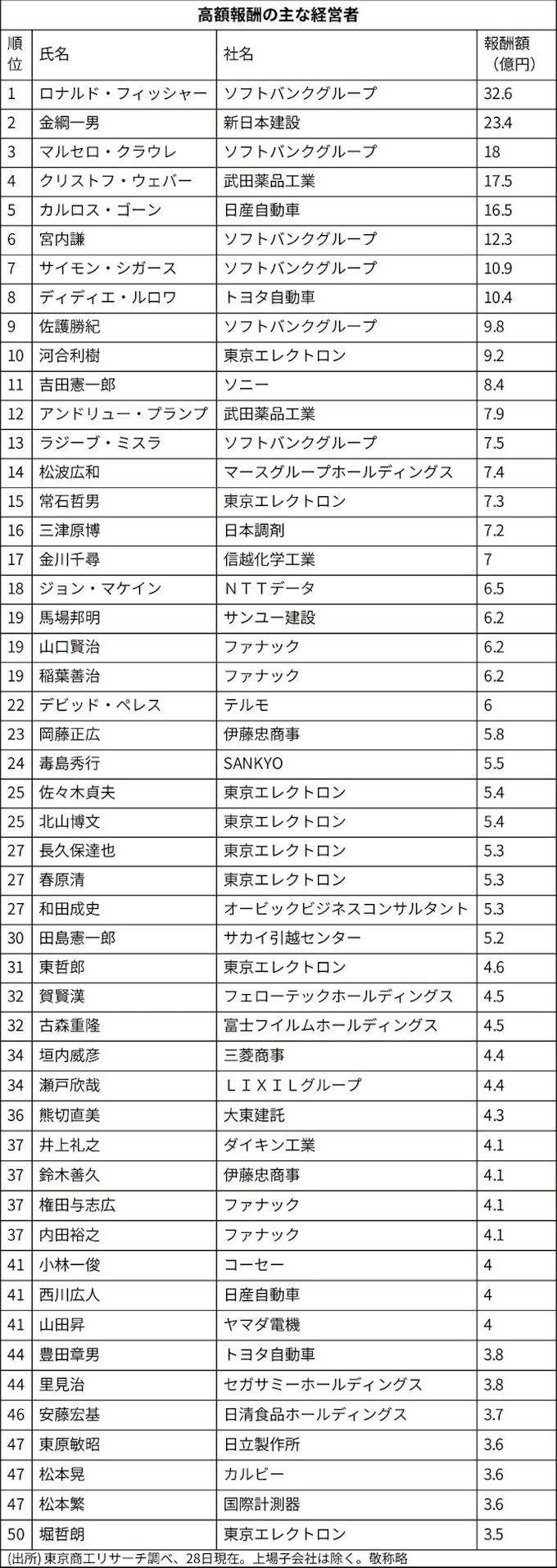 高額報酬の主な経営者

| 順位 | 氏名 | 社名 | 報酬額（億円） |
|---|---|---|---|
| 1 | ロナルド・フィッシャー | ソフトバンクグループ | 32.6 |
| 2 | 金綱一男 | 新日本建設 | 23.4 |
| 3 | マルセロ・クラウレ | ソフトバンクグループ | 18 |
| 4 | クリストフ・ウェバー | 武田薬品工業 | 17.5 |
| 5 | カルロス・ゴーン | 日産自動車 | 16.5 |
| 6 | 宮内謙 | ソフトバンクグループ | 12.3 |
| 7 | サイモン・シガース | ソフトバンクグループ | 10.9 |
| 8 | ディディエ・ルロワ | トヨタ自動車 | 10.4 |
| 9 | 佐護勝紀 | ソフトバンクグループ | 9.8 |
| 10 | 河合利樹 | 東京エレクトロン | 9.2 |
| 11 | 吉田憲一郎 | ソニー | 8.4 |
| 12 | アンドリュー・プランプ | 武田薬品工業 | 7.9 |
| 13 | ラジーブ・ミスラ | ソフトバンクグループ | 7.5 |
| 14 | 松波広和 | マースグループホールディングス | 7.4 |
| 15 | 常石哲男 | 東京エレクトロン | 7.3 |
| 16 | 三津原博 | 日本調剤 | 7.2 |
| 17 | 金川千尋 | 信越化学工業 | 7 |
| 18 | ジョン・マケイン | ＮＴＴデータ | 6.5 |
| 19 | 馬場邦明 | サンユー建設 | 6.2 |
| 19 | 山口賢治 | ファナック | 6.2 |
| 19 | 稲葉善治 | ファナック | 6.2 |
| 22 | デビッド・ペレス | テルモ | 6 |
| 23 | 岡藤正広 | 伊藤忠商事 | 5.8 |
| 24 | 毒島秀行 | SANKYO | 5.5 |
| 25 | 佐々木貞夫 | 東京エレクトロン | 5.4 |
| 25 | 北山博文 | 東京エレクトロン | 5.4 |
| 27 | 長久保達也 | 東京エレクトロン | 5.3 |
| 27 | 春原清 | 東京エレクトロン | 5.3 |
| 27 | 和田成史 | オービックビジネスコンサルタント | 5.3 |
| 30 | 田島憲一郎 | サカイ引越センター | 5.2 |
| 31 | 東哲郎 | 東京エレクトロン | 4.6 |
| 32 | 賀賢漢 | フェローテックホールディングス | 4.5 |
| 32 | 古森重隆 | 富士フイルムホールディングス | 4.5 |
| 34 | 垣内威彦 | 三菱商事 | 4.4 |
| 34 | 瀬戸欣哉 | ＬＩＸＩＬグループ | 4.4 |
| 36 | 熊切直美 | 大東建託 | 4.3 |
| 37 | 井上礼之 | ダイキン工業 | 4.1 |
| 37 | 鈴木善久 | 伊藤忠商事 | 4.1 |
| 37 | 権田与志広 | ファナック | 4.1 |
| 37 | 内田裕之 | ファナック | 4.1 |
| 41 | 小林一俊 | コーセー | 4 |
| 41 | 西川広人 | 日産自動車 | 4 |
| 41 | 山田昇 | ヤマダ電機 | 4 |
| 44 | 豊田章男 | トヨタ自動車 | 3.8 |
| 44 | 里見治 | セガサミーホールディングス | 3.8 |
| 46 | 安藤宏基 | 日清食品ホールディングス | 3.7 |
| 47 | 東原敏昭 | 日立製作所 | 3.6 |
| 47 | 松本晃 | カルビー | 3.6 |
| 47 | 松本繁 | 国際計測器 | 3.6 |
| 50 | 堀哲朗 | 東京エレクトロン | 3.5 |

(出所) 東京商工リサーチ調べ、28日現在。上場子会社は除く。敬称略